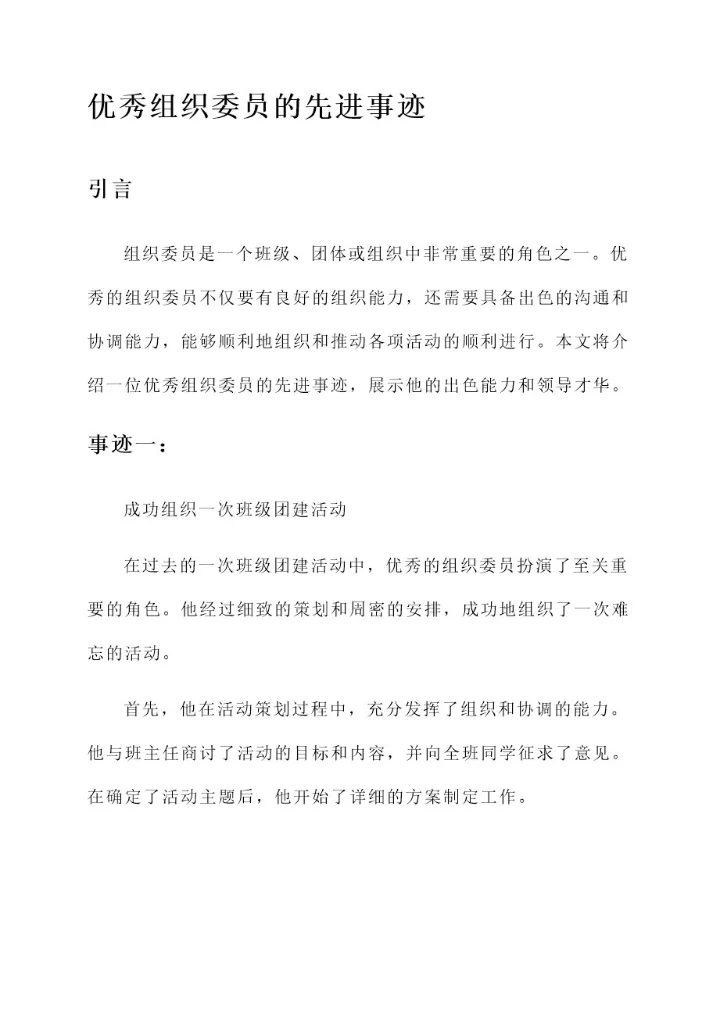 优秀组织委员的先进事迹

引言

组织委员是一个班级、团体或组织中非常重要的角色之一。优秀的组织委员不仅要有良好的组织能力，还需要具备出色的沟通和协调能力，能够顺利地组织和推动各项活动的顺利进行。本文将介绍一位优秀组织委员的先进事迹，展示他的出色能力和领导才华。

事迹一：

成功组织一次班级团建活动

在过去的一次班级团建活动中，优秀的组织委员扮演了至关重要的角色。他经过细致的策划和周密的安排，成功地组织了一次难忘的活动。

首先，他在活动策划过程中，充分发挥了组织和协调的能力。他与班主任商讨了活动的目标和内容，并向全班同学征求了意见。在确定了活动主题后，他开始了详细的方案制定工作。